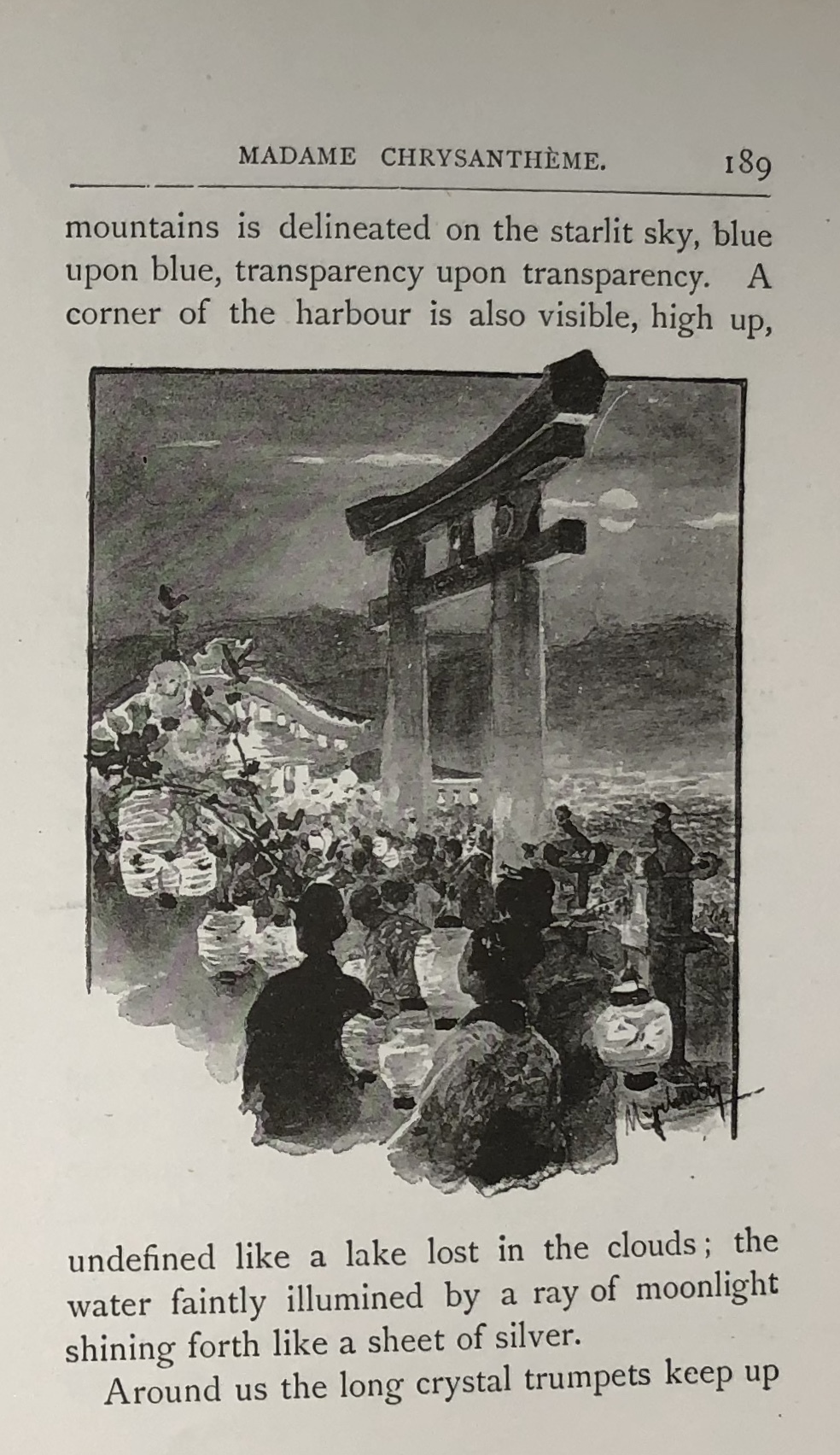 MADAME CHRYSANTHÈME. 189

mountains is delineated on the starlit sky, blue upon blue, transparency upon transparency. A corner of the harbour is also visible, high up,

undefined like a lake lost in the clouds; the water faintly illumined by a ray of moonlight shining forth like a sheet of silver.

Around us the long crystal trumpets keep up